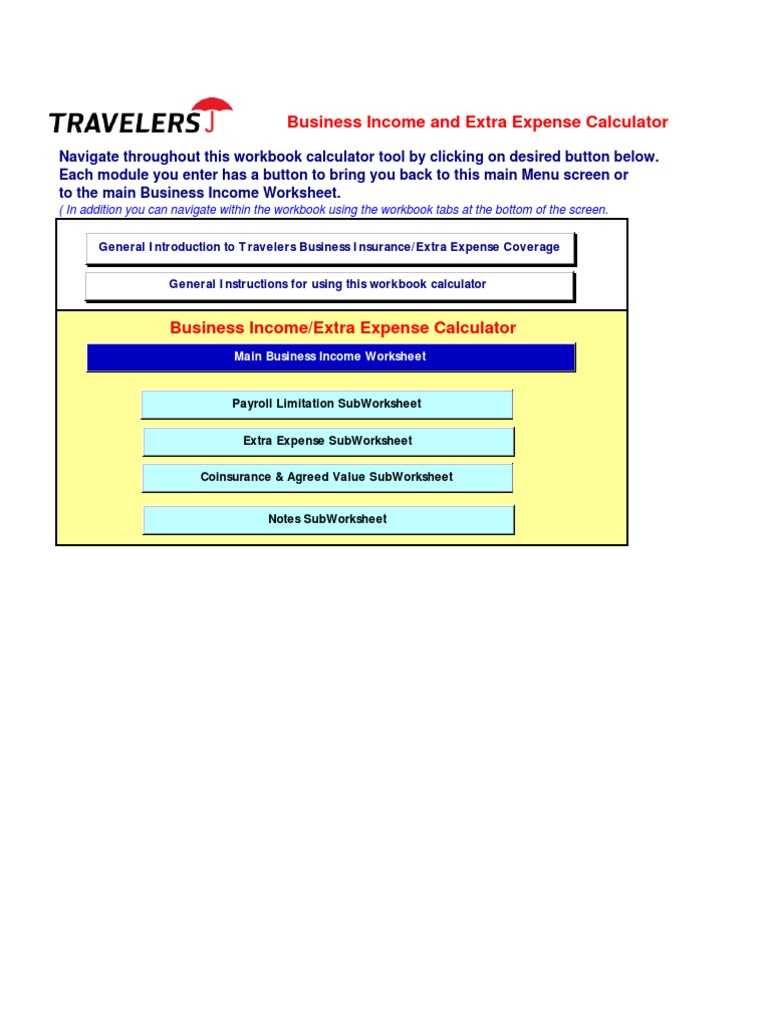 TRAVELERS

Business Income and Extra Expense Calculator

Navigate throughout this workbook calculator tool by clicking on desired button below. Each module you enter has a button to bring you back to this main Menu screen or to the main Business Income Worksheet.
( In addition you can navigate within the workbook using the workbook tabs at the bottom of the screen.

General Introduction to Travelers Business Insurance/Extra Expense Coverage

General Instructions for using this workbook calculator

Business Income/Extra Expense Calculator

Main Business Income Worksheet

Payroll Limitation SubWorksheet

Extra Expense SubWorksheet

Coinsurance & Agreed Value SubWorksheet

Notes SubWorksheet